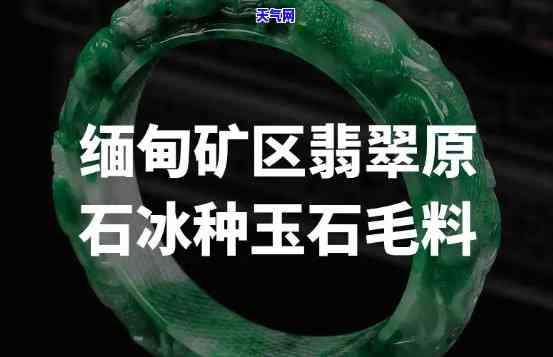 天气网

缅甸矿区翡翠原石冰种玉石毛料